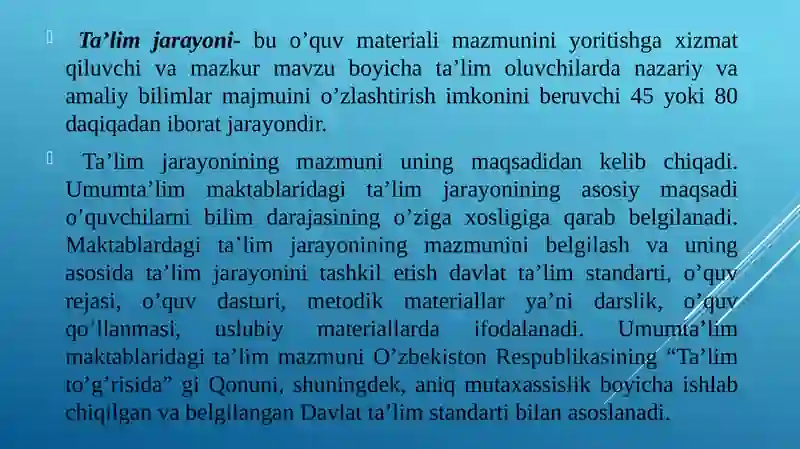 Ta’lim jarayoni- bu o’quv materiali mazmunini yoritishga xizmat qiluvchi va mazkur mavzu boyicha ta’lim oluvchilarda nazariy va amaliy bilimlar majmuini o’zlashtirish imkonini beruvchi 45 yoki 80 daqiqadan iborat jarayondir.

Ta’lim jarayonining mazmuni uning maqsadidan kelib chiqadi. Umumta’lim maktablaridagi ta’lim jarayonining asosiy maqsadi o’quvchilarni bilim darajasining o’ziga xosligiga qarab belgilanadi. Maktablardagi ta’lim jarayonining mazmunini belgilash va uning asosida ta’lim jarayonini tashkil etish davlat ta’lim standarti, o’quv rejasi, o’quv dasturi, metodik materiallar ya’ni darslik, o’quv qo’llanmasi, uslubiy materiallarda ifodalanadi. Umumta’lim maktablaridagi ta’lim mazmuni O’zbekiston Respublikasining “Ta’lim to’g’risida” gi Qonuni, shuningdek, aniq mutaxassislik boyicha ishlab chiqilgan va belgilangan Davlat ta’lim standarti bilan asoslanadi.